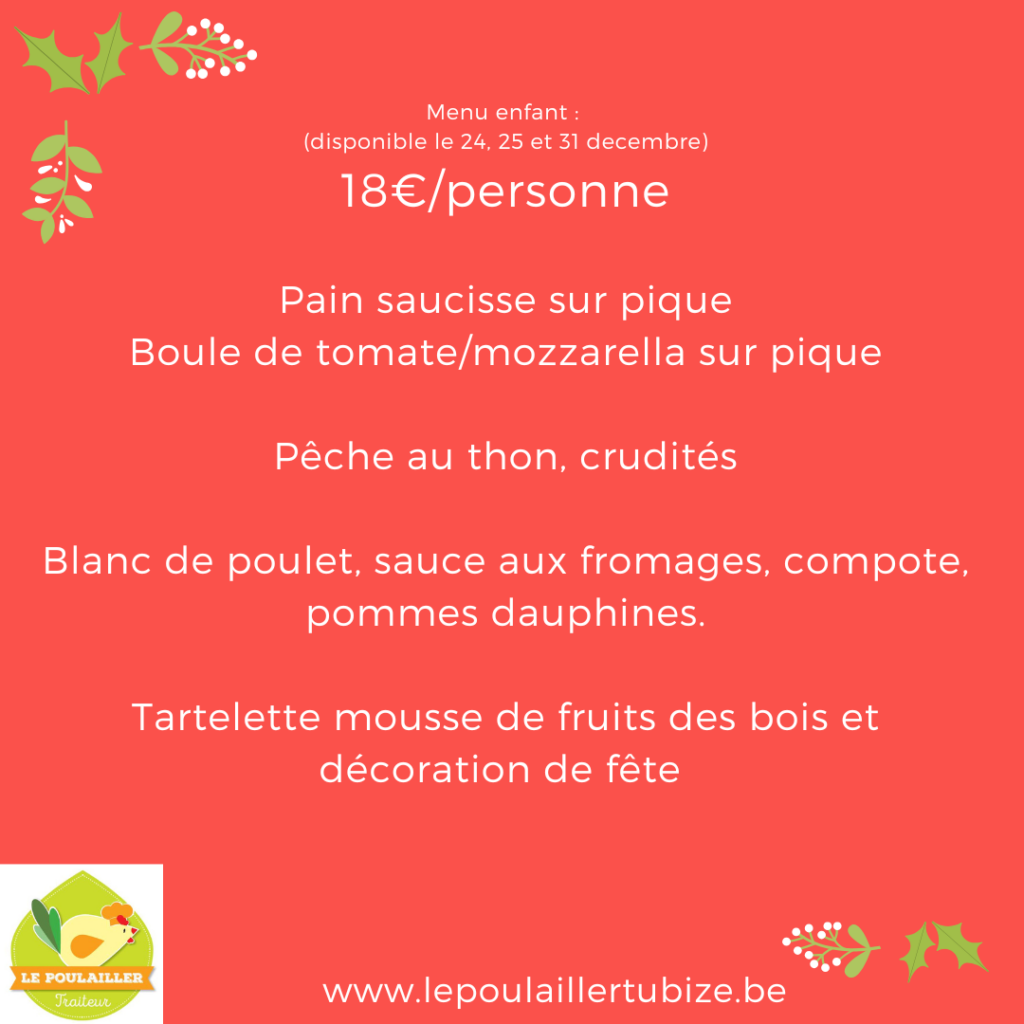 Menu enfant :
(disponible le 24, 25 et 31 decembre)
18€/personne

Pain saucisse sur pique
Boule de tomate/mozzarella sur pique

Pêche au thon, crudités

Blanc de poulet, sauce aux fromages, compote, pommes dauphines.

Tartelette mousse de fruits des bois et décoration de fête

LE POULAILLER
Traiteur

www.lepoulaillertubize.be